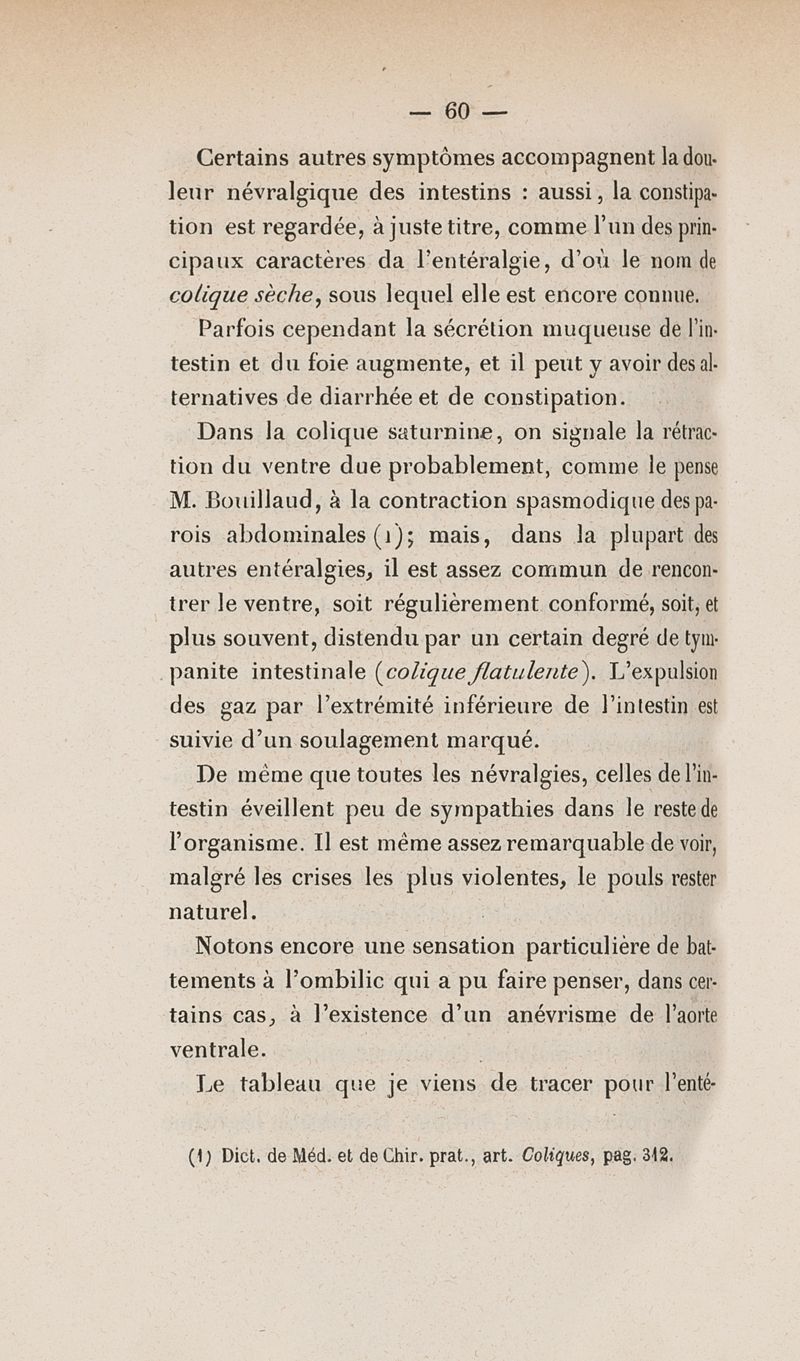 — 60 —

Certains autres symptômes accompagnent la douleur névralgique des intestins : aussi, la constipation est regardée, à juste titre, comme l'un des principaux caractères da l'entéralgie, d'où le nom de colique sèche, sous lequel elle est encore connue.

Parfois cependant la sécrétion muqueuse de l'intestin et du foie augmente, et il peut y avoir des alternatives de diarrhée et de constipation.

Dans la colique saturnine, on signale la rétraction du ventre due probablement, comme le pense M. Bouillaud, à la contraction spasmodique des parois abdominales (1); mais, dans la plupart des autres entéralgies, il est assez commun de rencontrer le ventre, soit régulièrement conformé, soit, et plus souvent, distendu par un certain degré de tympanite intestinale (colique flatulente). L'expulsion des gaz par l'extrémité inférieure de l'intestin est suivie d'un soulagement marqué.

De même que toutes les névralgies, celles de l'intestin éveillent peu de sympathies dans le reste de l'organisme. Il est même assez remarquable de voir, malgré les crises les plus violentes, le pouls rester naturel.

Notons encore une sensation particulière de battements à l'ombilic qui a pu faire penser, dans certains cas, à l'existence d'un anévrisme de l'aorte ventrale.

Le tableau que je viens de tracer pour l'enté-

(1) Dict. de Méd. et de Chir. prat., art. Coliques, pag. 312.